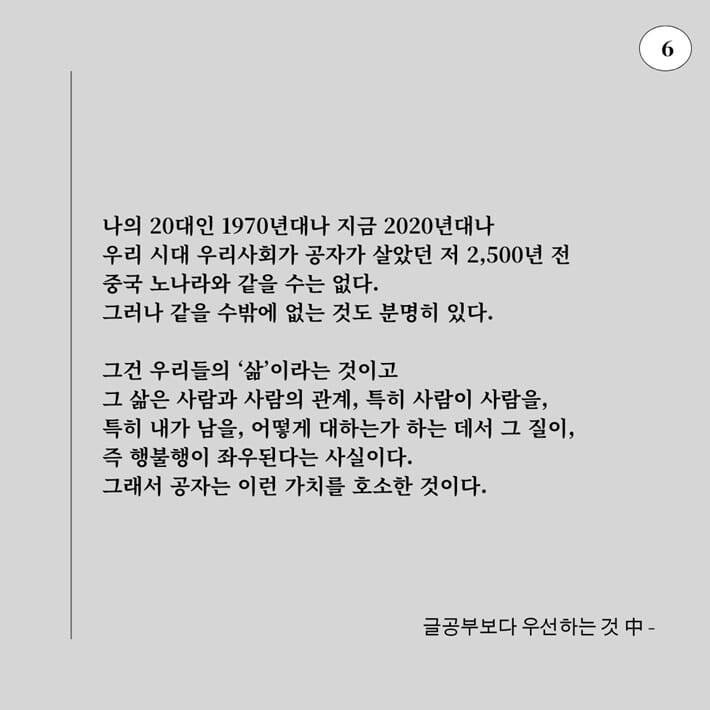 6

나의 20대인 1970년대나 지금 2020년대나
우리 시대 우리사회가 공자가 살았던 저 2,500년 전
중국 노나라와 같을 수는 없다.
그러나 같을 수밖에 없는 것도 분명히 있다.

그건 우리들의 '삶'이라는 것이고
그 삶은 사람과 사람의 관계, 특히 사람이 사람을,
특히 내가 남을, 어떻게 대하는가 하는 데서 그 질이,
즉 행불행이 좌우된다는 사실이다.
그래서 공자는 이런 가치를 호소한 것이다.

글공부보다 우선하는 것 中 -